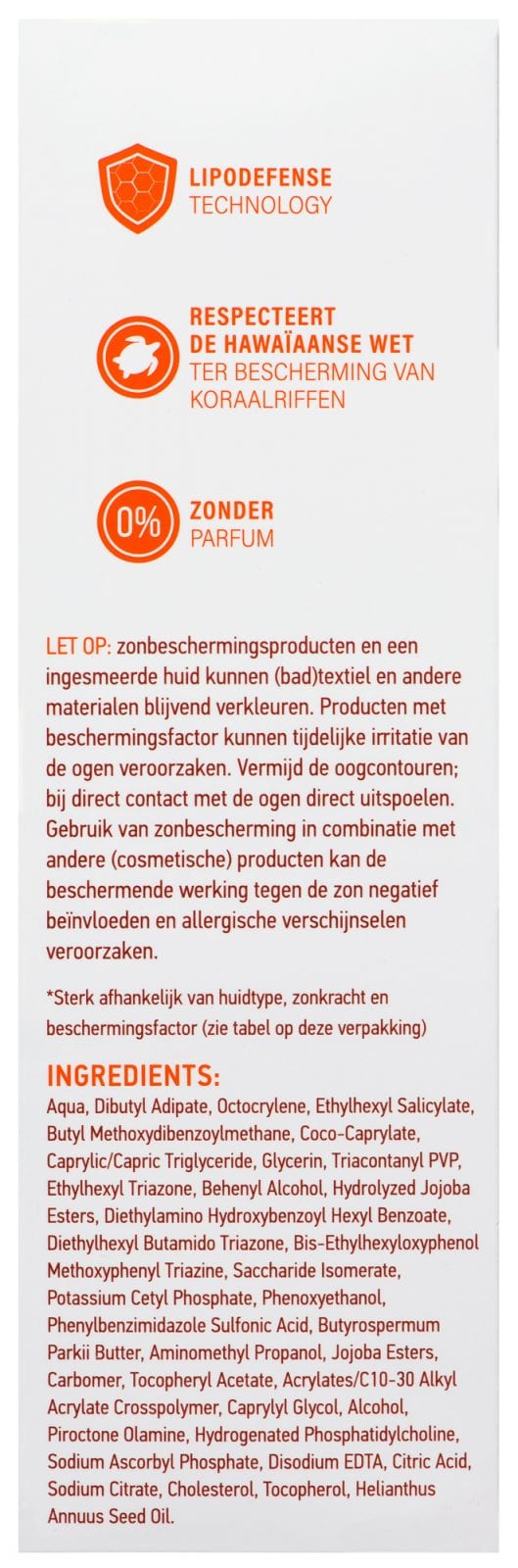 LIPODEFENSE
TECHNOLOGY

RESPECTEERT
DE HAWAÏAANSE WET
TER BESCHERMING VAN
KORAALRIFFEN

0%

ZONDER
PARFUM

LET OP: zonbeschermingsproducten en een ingesmeerde huid kunnen (bad)textiel en andere materialen blijvend verkleuren. Producten met beschermingsfactor kunnen tijdelijke irritatie van de ogen veroorzaken. Vermijd de oogcontouren; bij direct contact met de ogen direct uitspoelen. Gebruik van zonbescherming in combinatie met andere (cosmetische) producten kan de beschermende werking tegen de zon negatief beïnvloeden en allergische verschijnselen veroorzaken.

*Sterk afhankelijk van huidtype, zonkracht en beschermingsfactor (zie tabel op deze verpakking)

INGREDIENTS:
Aqua, Dibutyl Adipate, Octocrylene, Ethylhexyl Salicylate, Butyl Methoxydibenzoylmethane, Coco-Caprylate, Caprylic/Capric Triglyceride, Glycerin, Triacontanyl PVP, Ethylhexyl Triazone, Behenyl Alcohol, Hydrolyzed Jojoba Esters, Diethylamino Hydroxybenzoyl Hexyl Benzoate, Diethylhexyl Butamido Triazone, Bis-Ethylhexyloxyphenol Methoxyphenyl Triazine, Saccharide Isomerate, Potassium Cetyl Phosphate, Phenoxyethanol, Phenylbenzimidazole Sulfonic Acid, Butyrospermum Parkii Butter, Aminomethyl Propanol, Jojoba Esters, Carbomer, Tocopheryl Acetate, Acrylates/C10-30 Alkyl Acrylate Crosspolymer, Caprylyl Glycol, Alcohol, Piroctone Olamine, Hydrogenated Phosphatidylcholine, Sodium Ascorbyl Phosphate, Disodium EDTA, Citric Acid, Sodium Citrate, Cholesterol, Tocopherol, Helianthus Annuus Seed Oil.